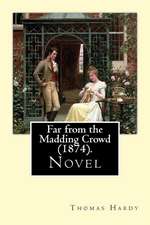 Far from the Madding Crowd (1874).
Novel

Thomas Hardy